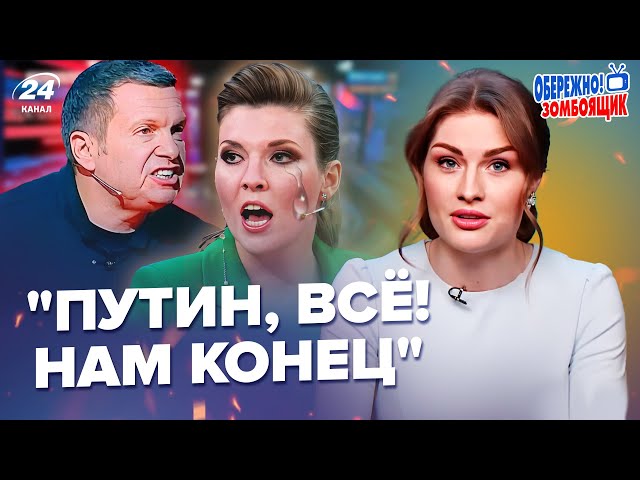 24
КАНАЛ

ОБЕРЕЖНО!
ЗОМБОЯЩИК

"ПУТИН, ВСЁ!
НАМ КОНЕЦ"